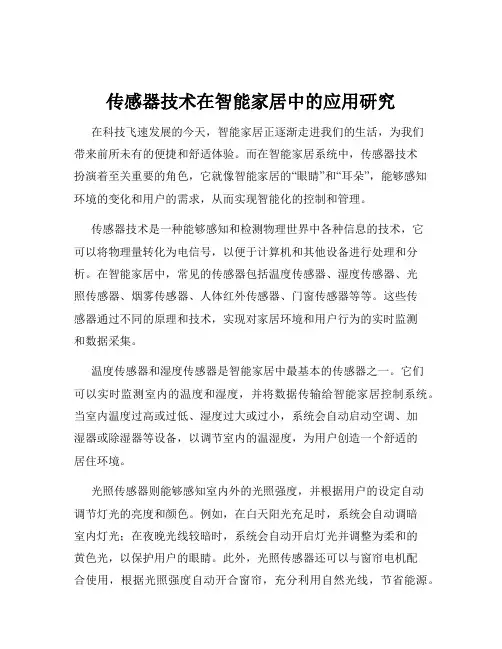 传感器技术在智能家居中的应用研究

在科技飞速发展的今天，智能家居正逐渐走进我们的生活，为我们带来前所未有的便捷和舒适体验。而在智能家居系统中，传感器技术扮演着至关重要的角色，它就像智能家居的“眼睛”和“耳朵”，能够感知环境的变化和用户的需求，从而实现智能化的控制和管理。

传感器技术是一种能够感知和检测物理世界中各种信息的技术，它可以将物理量转化为电信号，以便于计算机和其他设备进行处理和分析。在智能家居中，常见的传感器包括温度传感器、湿度传感器、光照传感器、烟雾传感器、人体红外传感器、门窗传感器等等。这些传感器通过不同的原理和技术，实现对家居环境和用户行为的实时监测和数据采集。

温度传感器和湿度传感器是智能家居中最基本的传感器之一。它们可以实时监测室内的温度和湿度，并将数据传输给智能家居控制系统。当室内温度过高或过低、湿度过大或过小，系统会自动启动空调、加湿器或除湿器等设备，以调节室内的温湿度，为用户创造一个舒适的居住环境。

光照传感器则能够感知室内外的光照强度，并根据用户的设定自动调节灯光的亮度和颜色。例如，在白天阳光充足时，系统会自动调暗室内灯光；在夜晚光线较暗时，系统会自动开启灯光并调整为柔和的黄色光，以保护用户的眼睛。此外，光照传感器还可以与窗帘电机配合使用，根据光照强度自动开合窗帘，充分利用自然光线，节省能源。